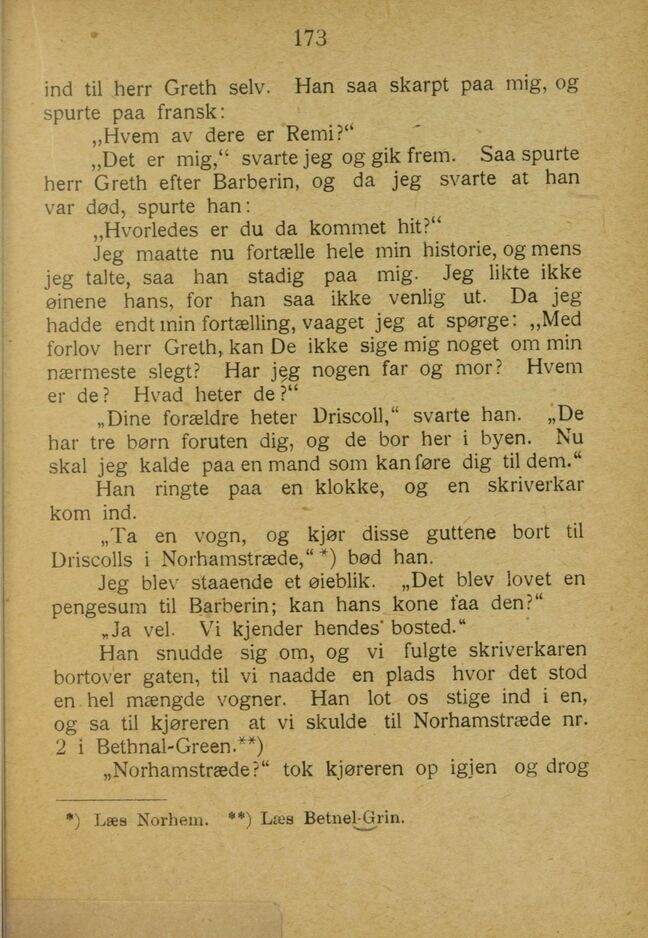 173

ind til herr Greth selv. Han saa skarpt paa mig, og spurte paa fransk:

„Hvem av dere er Remi?“

„Det er mig,“ svarte jeg og gik frem. Saa spurte herr Greth efter Barberin, og da jeg svarte at han var død, spurte han:

„Hvorledes er du da kommet hit?“

Jeg maatte nu fortælle hele min historie, og mens jeg talte, saa han stadig paa mig. Jeg likte ikke øinene hans, for han saa ikke venlig ut. Da jeg hadde endt min fortælling, vaaget jeg at spørge: „Med forlov herr Greth, kan De ikke sige mig noget om min nærmeste slegt? Har jeg nogen far og mor? Hvem er de? Hvad heter de?“

„Dine forældre heter Driscoll,“ svarte han. „De har tre børn foruten dig, og de bor her i byen. Nu skal jeg kalde paa en mand som kan føre dig til dem.“

Han ringte paa en klokke, og en skriverkar kom ind.

„Ta en vogn, og kjør disse guttene bort til Driscolls i Norhamstræde,“ *) bød han.

Jeg blev staaende et øieblik. „Det blev lovet en pengesum til Barberin; kan hans kone faa den?“

„Ja vel. Vi kjender hendes bosted.“

Han snudde sig om, og vi fulgte skriverkaren bortover gaten, til vi naadde en plads hvor det stod en hel mængde vogner. Han lot os stige ind i en, og sa til kjøreren at vi skulde til Norhamstræde nr. 2 i Bethnal-Green.**)

„Norhamstræde?“ tok kjøreren op igjen og drog

*) Læs Norhem. **) Læs Betnel-Grin.